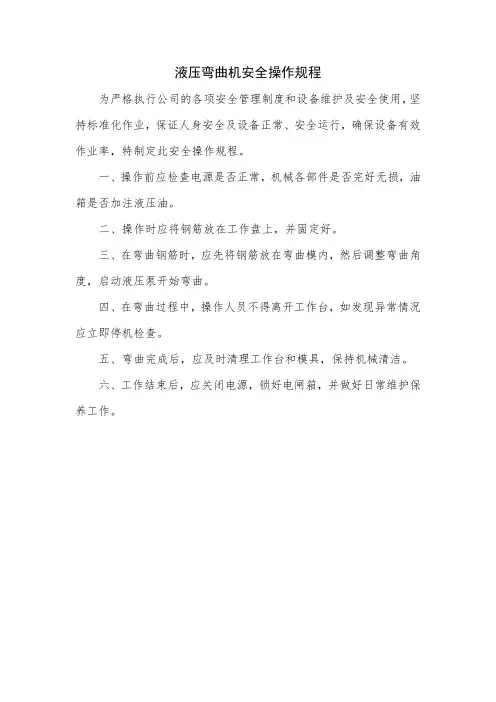 液压弯曲机安全操作规程

为严格执行公司的各项安全管理制度和设备维护及安全使用，坚持标准化作业，保证人身安全及设备正常、安全运行，确保设备有效作业率，特制定此安全操作规程。

一、操作前应检查电源是否正常，机械各部件是否完好无损，油箱是否加注液压油。

二、操作时应将钢筋放在工作盘上，并固定好。

三、在弯曲钢筋时，应先将钢筋放在弯曲模内，然后调整弯曲角度，启动液压泵开始弯曲。

四、在弯曲过程中，操作人员不得离开工作台，如发现异常情况应立即停机检查。

五、弯曲完成后，应及时清理工作台和模具，保持机械清洁。

六、工作结束后，应关闭电源，锁好电闸箱，并做好日常维护保养工作。